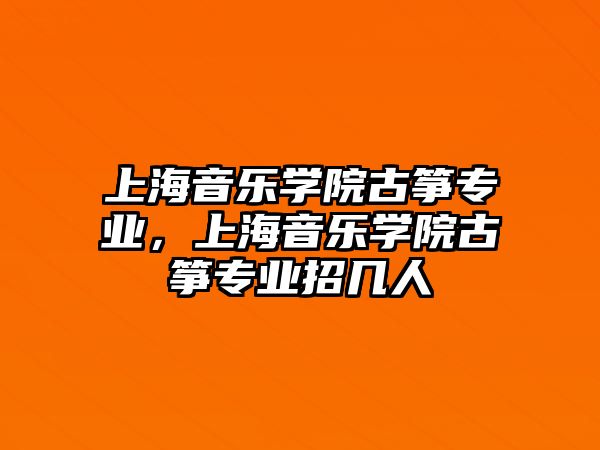 上海音乐学院古筝专业，上海音乐学院古筝专业招几人